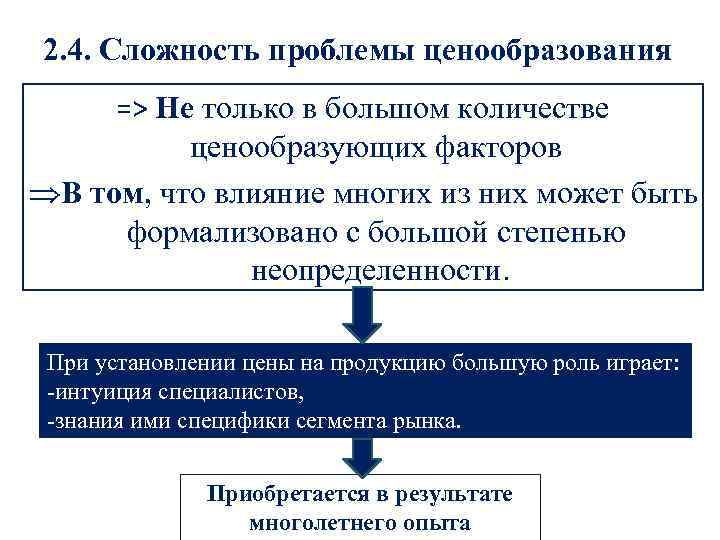 2.4. Сложность проблемы ценообразования

=> Не только в большом количестве ценообразующих факторов

$\Rightarrow$В том, что влияние многих из них может быть формализовано с большой степенью неопределенности.

При установлении цены на продукцию большую роль играет:
-интуиция специалистов,
-знания ими специфики сегмента рынка.

Приобретается в результате многолетнего опыта